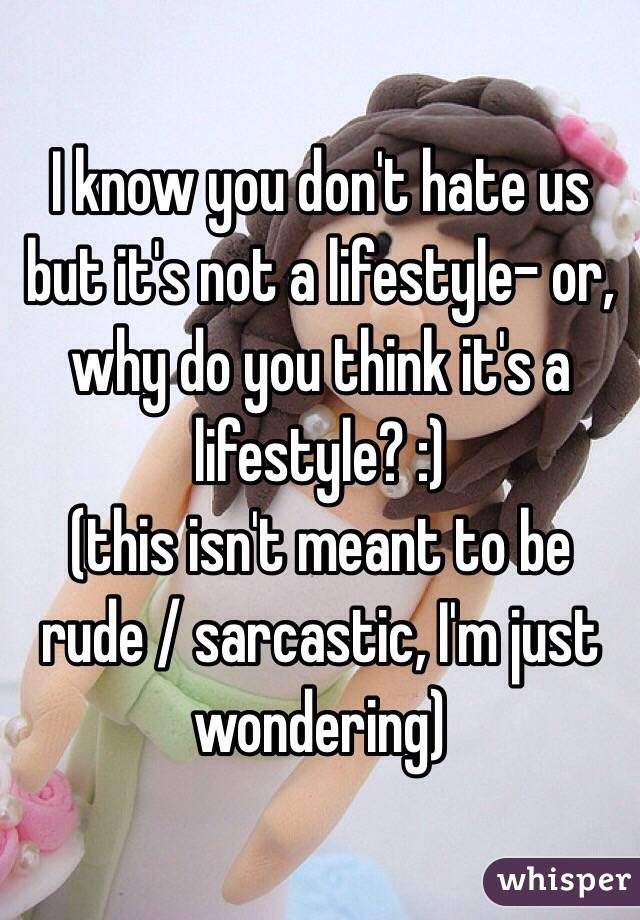 I know you don't hate us but it's not a lifestyle- or, why do you think it's a lifestyle? :)
(this isn't meant to be rude / sarcastic, I'm just wondering)

whisper